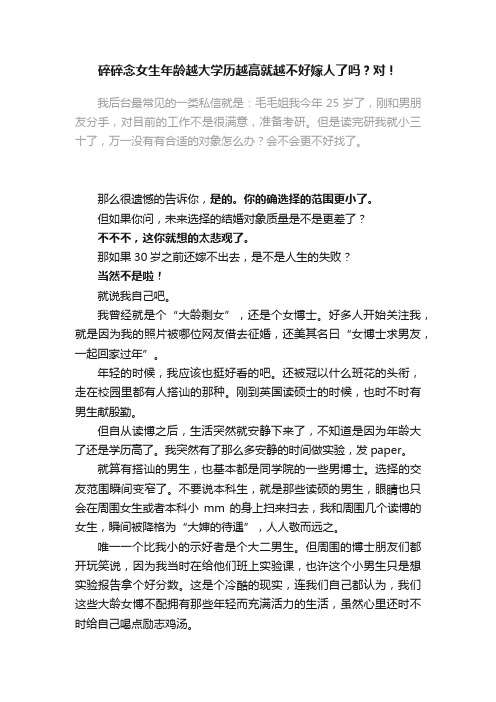 碎碎念女生年龄越大学历越高就越不好嫁人了吗？对！

我后台最常见的一类私信就是：毛毛姐我今年 25 岁了，刚和男朋友分手，对目前的工作不是很满意，准备考研。但是读完研我就小三十了，万一没有有合适的对象怎么办？会不会更不好找了。

那么很遗憾的告诉你，是的。你的确选择的范围更小了。

但如果你问，未来选择的结婚对象质量是不是更差了？

不不不，这你就想的太悲观了。

那如果 30 岁之前还嫁不出去，是不是人生的失败？

当然不是啦！

就说我自己吧。

我曾经就是个“大龄剩女”，还是个女博士。好多人开始关注我，就是因为我的照片被哪位网友借去征婚，还美其名曰“女博士求男友，一起回家过年”。

年轻的时候，我应该也挺好看的吧。还被冠以什么班花的头衔，走在校园里都有人搭讪的那种。刚到英国读硕士的时候，也时不时有男生献殷勤。

但自从读博之后，生活突然就安静下来了，不知道是因为年龄大了还是学历高了。我突然有了那么多安静的时间做实验，发 paper。

就算有搭讪的男生，也基本都是同学院的一些男博士。选择的交友范围瞬间变窄了。不要说本科生，就是那些读硕的男生，眼睛也只会在周围女生或者本科小 mm 的身上扫来扫去，我和周围几个读博的女生，瞬间被降格为“大婶的待遇”，人人敬而远之。

唯一一个比我小的示好者是个大二男生。但周围的博士朋友们都开玩笑说，因为我当时在给他们班上实验课，也许这个小男生只是想实验报告拿个好分数。这是个冷酷的现实，连我们自己都认为，我们这些大龄女博不配拥有那些年轻而充满活力的生活，虽然心里还时不时给自己喝点励志鸡汤。